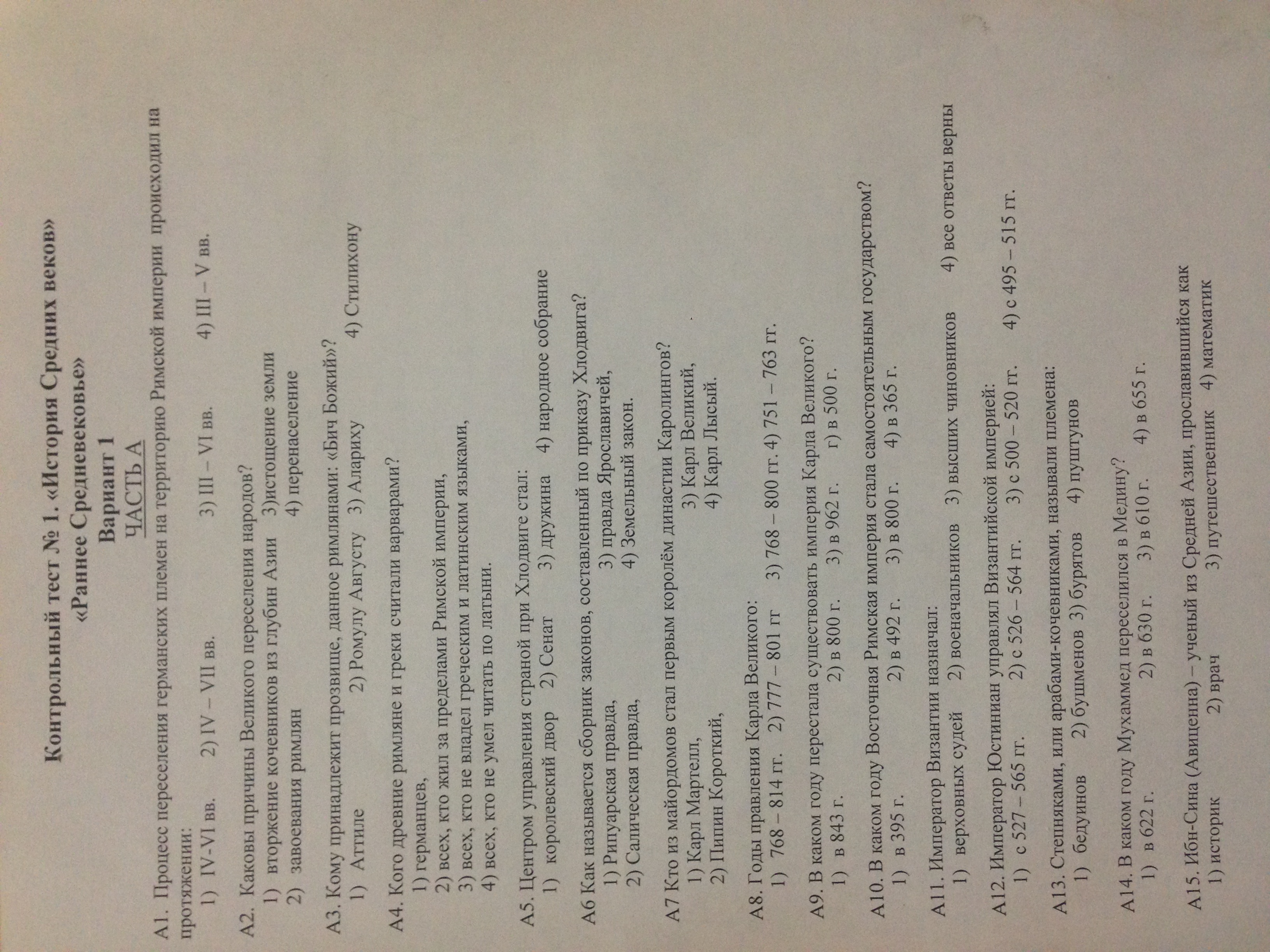 Контрольный тест № 1. «История Средних веков»
«Раннее Средневековье»
Вариант 1
ЧАСТЬ А

А1. Процесс переселения германских племен на территорию Римской империи происходил на протяжении:
1) IV-VI вв. 2) IV – VII вв. 3) III – VI вв. 4) III – V вв.

А2. Каковы причины Великого переселения народов?
1) вторжение кочевников из глубин Азии 3)истощение земли
2) завоевания римлян 4) перенаселение

А3. Кому принадлежит прозвище, данное римлянами: «Бич Божий»?
1) Аттиле 2) Ромулу Августу 3) Алариху 4) Стилихону

А4. Кого древние римляне и греки считали варварами?
1) германцев,
2) всех, кто жил за пределами Римской империи,
3) всех, кто не владел греческим и латинским языками,
4) всех, кто не умел читать по латыни.

А5. Центром управления страной при Хлодвиге стал:
1) королевский двор 2) Сенат 3) дружина 4) народное собрание

А6 Как называется сборник законов, составленный по приказу Хлодвига?
1) Рипуарская правда, 3) правда Ярославичей,
2) Салическая правда, 4) Земельный закон.

А7 Кто из майордомов стал первым королём династии Каролингов?
1) Карл Мартелл, 3) Карл Великий,
2) Пипин Короткий, 4) Карл Лысый.

А8. Годы правления Карла Великого:
1) 768 – 814 гг. 2) 777 – 801 гг 3) 768 – 800 гг. 4) 751 – 763 гг.

А9. В каком году перестала существовать империя Карла Великого?
1) в 843 г. 2) в 800 г. 3) в 962 г. г) в 500 г.

А10. В каком году Восточная Римская империя стала самостоятельным государством?
1) в 395 г. 2) в 492 г. 3) в 800 г. 4) в 365 г.

А11. Император Византии назначал:
1) верховных судей 2) военачальников 3) высших чиновников 4) все ответы верны

А12. Император Юстиниан управлял Византийской империей:
1) с 527 – 565 гг. 2) с 526 – 564 гг. 3) с 500 – 520 гг. 4) с 495 – 515 гг.

А13. Степняками, или арабами-кочевниками, называли племена:
1) бедуинов 2) бушменов 3) бурятов 4) пуштунов

А14. В каком году Мухаммед переселился в Медину?
1) в 622 г. 2) в 630 г. 3) в 610 г. 4) в 655 г.

А15. Ибн-Сина (Авиценна) – ученый из Средней Азии, прославившийся как
1) историк 2) врач 3) путешественник 4) математик